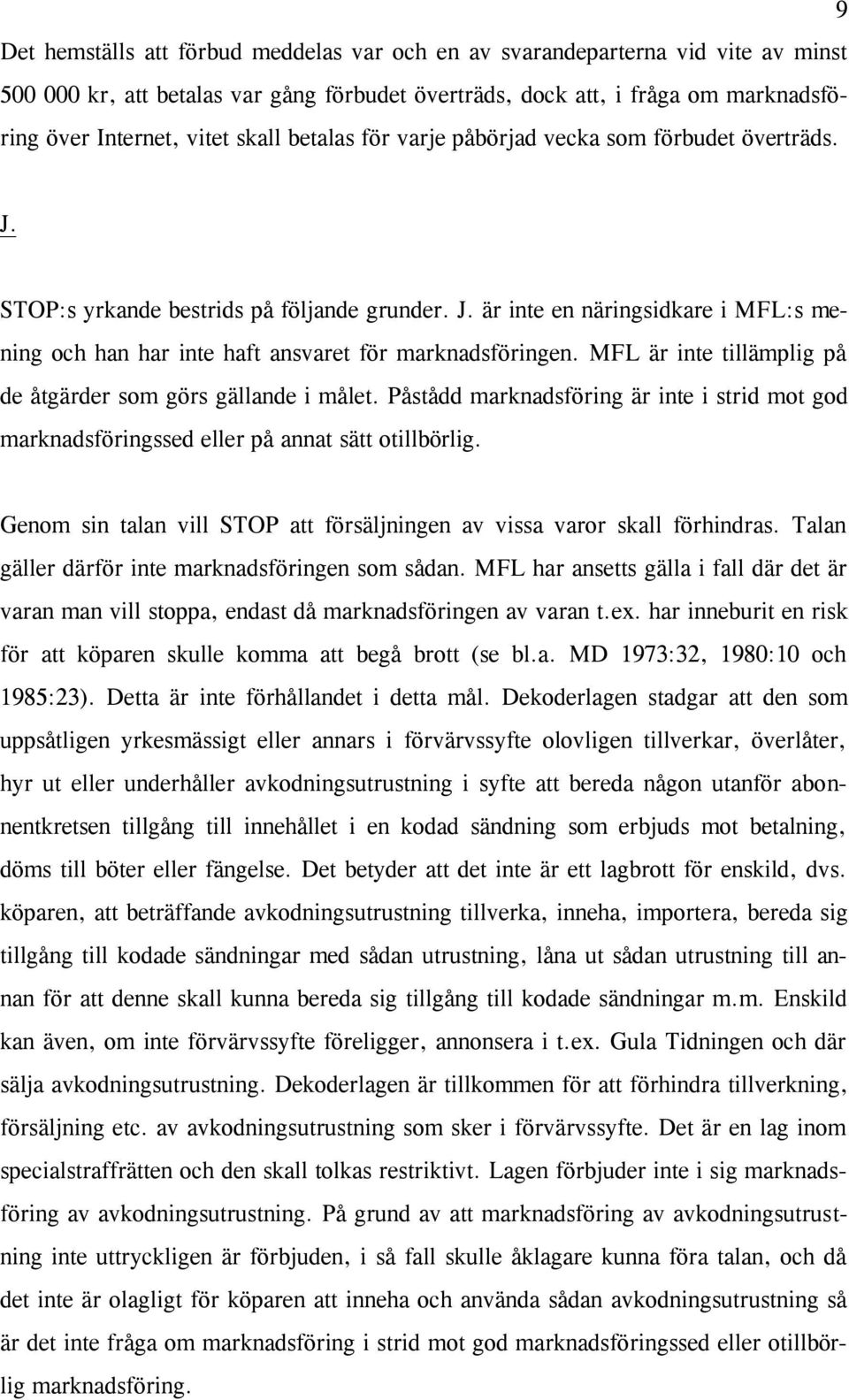 9

Det hemställs att förbud meddelas var och en av svarandeparterna vid vite av minst 500 000 kr, att betalas var gång förbudet överträds, dock att, i fråga om marknadsföring över Internet, vitet skall betalas för varje påbörjad vecka som förbudet överträds.

J.

STOP:s yrkande bestrids på följande grunder. J. är inte en näringsidkare i MFL:s mening och han har inte haft ansvaret för marknadsföringen. MFL är inte tillämplig på de åtgärder som görs gällande i målet. Påstådd marknadsföring är inte i strid mot god marknadsföringssed eller på annat sätt otillbörlig.

Genom sin talan vill STOP att försäljningen av vissa varor skall förhindras. Talan gäller därför inte marknadsföringen som sådan. MFL har ansetts gälla i fall där det är varan man vill stoppa, endast då marknadsföringen av varan t.ex. har inneburit en risk för att köparen skulle komma att begå brott (se bl.a. MD 1973:32, 1980:10 och 1985:23). Detta är inte förhållandet i detta mål. Dekoderlagen stadgar att den som uppsåtligen yrkesmässigt eller annars i förvärvssyfte olovligen tillverkar, överlåter, hyr ut eller underhåller avkodningsutrustning i syfte att bereda någon utanför abonnentkretsen tillgång till innehållet i en kodad sändning som erbjuds mot betalning, döms till böter eller fängelse. Det betyder att det inte är ett lagbrott för enskild, dvs. köparen, att beträffande avkodningsutrustning tillverka, inneha, importera, bereda sig tillgång till kodade sändningar med sådan utrustning, låna ut sådan utrustning till annan för att denne skall kunna bereda sig tillgång till kodade sändningar m.m. Enskild kan även, om inte förvärvssyfte föreligger, annonsera i t.ex. Gula Tidningen och där sälja avkodningsutrustning. Dekoderlagen är tillkommen för att förhindra tillverkning, försäljning etc. av avkodningsutrustning som sker i förvärvssyfte. Det är en lag inom specialstraffrätten och den skall tolkas restriktivt. Lagen förbjuder inte i sig marknadsföring av avkodningsutrustning. På grund av att marknadsföring av avkodningsutrustning inte uttryckligen är förbjuden, i så fall skulle åklagare kunna föra talan, och då det inte är olagligt för köparen att inneha och använda sådan avkodningsutrustning så är det inte fråga om marknadsföring i strid mot god marknadsföringssed eller otillbörlig marknadsföring.